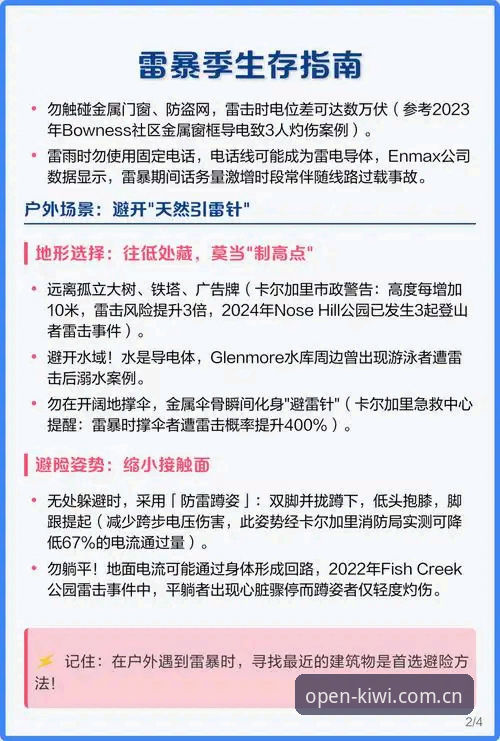 雷暴季生存指南

• 勿触碰金属门窗、防盗网，雷击时电位差可达数万伏（参考2023年Bowness社区金属窗框导电致3人灼伤案例）。

• 雷雨时勿使用固定电话，电话线可能成为雷电导体，Enmax公司数据显示，雷暴期间话务量激增时段常伴随线路过载事故。

户外场景：避开"天然引雷针"

地形选择：往低处藏，莫当"制高点"

• 远离孤立大树、铁塔、广告牌（卡尔加里市政警告：高度每增加10米，雷击风险提升3倍，2024年Nose Hill公园已发生3起登山者雷击事件）。

• 避开水域！水是导电体，Glenmore水库周边曾出现游泳者遭雷击后溺水案例。

• 勿在开阔地撑伞，金属伞骨瞬间化身"避雷针"（卡尔加里急救中心提醒：雷暴时撑伞者遭雷击概率提升400%）。

避险姿势：缩小接触面

• 无处躲避时，采用「防雷蹲姿」：双脚并拢蹲下，低头抱膝，脚跟提起（减少跨步电压伤害，此姿势经卡尔加里消防局实测可降低67%的电流通过量）。

• 勿躺平！地面电流可能通过身体形成回路，2022年Fish Creek公园雷击事件中，平躺者出现心脏骤停而蹲姿者仅轻度灼伤。

⚡ 记住：在户外遇到雷暴时，寻找最近的建筑物是首选避险方法！

open-kiwi.com.cn

2/4